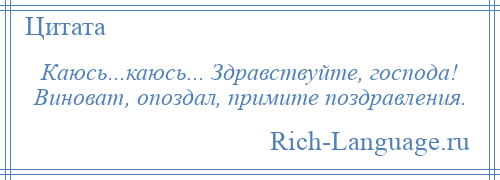 Цитата

Каюсь...каюсь... Здравствуйте, господа! Виноват, опоздал, примите поздравления.

Rich-Language.ru